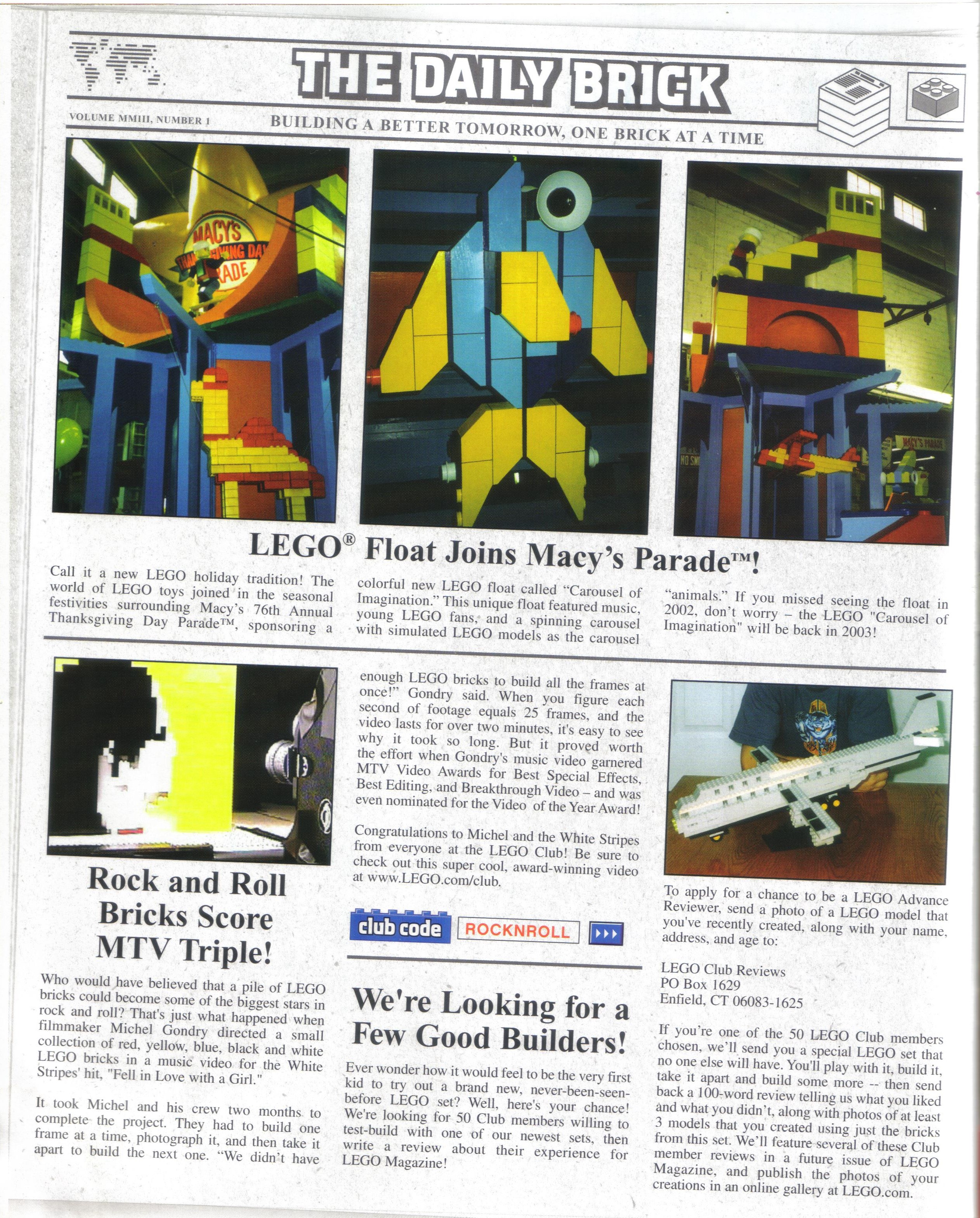 THE DAILY BRICK

VOLUME MMIII, NUMBER 1

BUILDING A BETTER TOMORROW, ONE BRICK AT A TIME

LEGO® Float Joins Macy's Parade™!

Call it a new LEGO holiday tradition! The world of LEGO toys joined in the seasonal festivities surrounding Macy's 76th Annual Thanksgiving Day Parade™, sponsoring a colorful new LEGO float called "Carousel of Imagination." This unique float featured music, young LEGO fans, and a spinning carousel with simulated LEGO models as the carousel "animals." If you missed seeing the float in 2002, don't worry – the LEGO "Carousel of Imagination" will be back in 2003!

Rock and Roll Bricks Score MTV Triple!

Who would have believed that a pile of LEGO bricks could become some of the biggest stars in rock and roll? That's just what happened when filmmaker Michel Gondry directed a small collection of red, yellow, blue, black and white LEGO bricks in a music video for the White Stripes' hit, "Fell in Love with a Girl."

It took Michel and his crew two months to complete the project. They had to build one frame at a time, photograph it, and then take it apart to build the next one. "We didn't have enough LEGO bricks to build all the frames at once!" Gondry said. When you figure each second of footage equals 25 frames, and the video lasts for over two minutes, it's easy to see why it took so long. But it proved worth the effort when Gondry's music video garnered MTV Video Awards for Best Special Effects, Best Editing, and Breakthrough Video – and was even nominated for the Video of the Year Award!

Congratulations to Michel and the White Stripes from everyone at the LEGO Club! Be sure to check out this super cool, award-winning video at www.LEGO.com/club.

club code ROCKNROLL

We're Looking for a Few Good Builders!

Ever wonder how it would feel to be the very first kid to try out a brand new, never-been-seen-before LEGO set? Well, here's your chance! We're looking for 50 Club members willing to test-build with one of our newest sets, then write a review about their experience for LEGO Magazine!

To apply for a chance to be a LEGO Advance Reviewer, send a photo of a LEGO model that you've recently created, along with your name, address, and age to:

LEGO Club Reviews
PO Box 1629
Enfield, CT 06083-1625

If you're one of the 50 LEGO Club members chosen, we'll send you a special LEGO set that no one else will have. You'll play with it, build it, take it apart and build some more -- then send back a 100-word review telling us what you liked and what you didn't, along with photos of at least 3 models that you created using just the bricks from this set. We'll feature several of these Club member reviews in a future issue of LEGO Magazine, and publish the photos of your creations in an online gallery at LEGO.com.